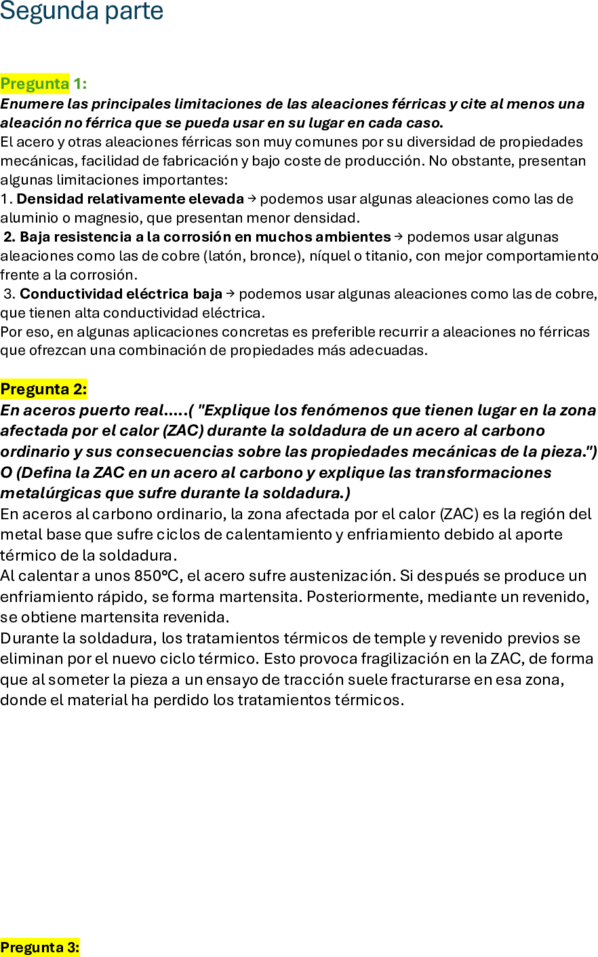 Segunda parte

Pregunta 1:
Enumere las principales limitaciones de las aleaciones férricas y cite al menos una aleación no férrica que se pueda usar en su lugar en cada caso.
El acero y otras aleaciones férricas son muy comunes por su diversidad de propiedades mecánicas, facilidad de fabricación y bajo coste de producción. No obstante, presentan algunas limitaciones importantes:
1. Densidad relativamente elevada → podemos usar algunas aleaciones como las de aluminio o magnesio, que presentan menor densidad.
2. Baja resistencia a la corrosión en muchos ambientes → podemos usar algunas aleaciones como las de cobre (latón, bronce), níquel o titanio, con mejor comportamiento frente a la corrosión.
3. Conductividad eléctrica baja → podemos usar algunas aleaciones como las de cobre, que tienen alta conductividad eléctrica.
Por eso, en algunas aplicaciones concretas es preferible recurrir a aleaciones no férricas que ofrezcan una combinación de propiedades más adecuadas.

Pregunta 2:
En aceros puerto real.....( "Explique los fenómenos que tienen lugar en la zona afectada por el calor (ZAC) durante la soldadura de un acero al carbono ordinario y sus consecuencias sobre las propiedades mecánicas de la pieza.") O (Defina la ZAC en un acero al carbono y explique las transformaciones metalúrgicas que sufre durante la soldadura.)
En aceros al carbono ordinario, la zona afectada por el calor (ZAC) es la región del metal base que sufre ciclos de calentamiento y enfriamiento debido al aporte térmico de la soldadura.
Al calentar a unos 850ºC, el acero sufre austenización. Si después se produce un enfriamiento rápido, se forma martensita. Posteriormente, mediante un revenido, se obtiene martensita revenida.
Durante la soldadura, los tratamientos térmicos de temple y revenido previos se eliminan por el nuevo ciclo térmico. Esto provoca fragilización en la ZAC, de forma que al someter la pieza a un ensayo de tracción suele fracturarse en esa zona, donde el material ha perdido los tratamientos térmicos.

Pregunta 3: